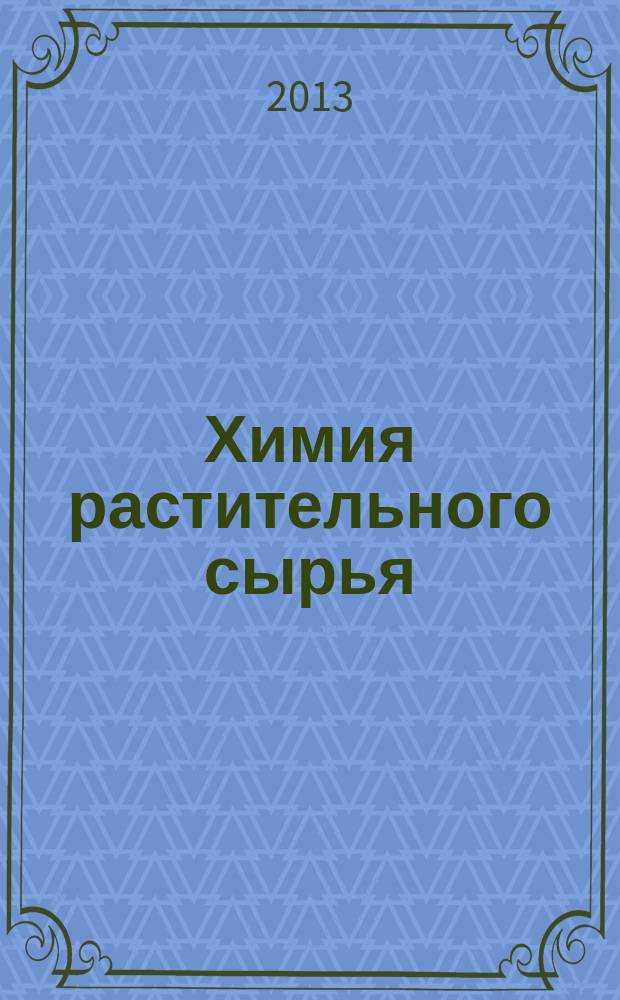 2013

Химия растительного сырья